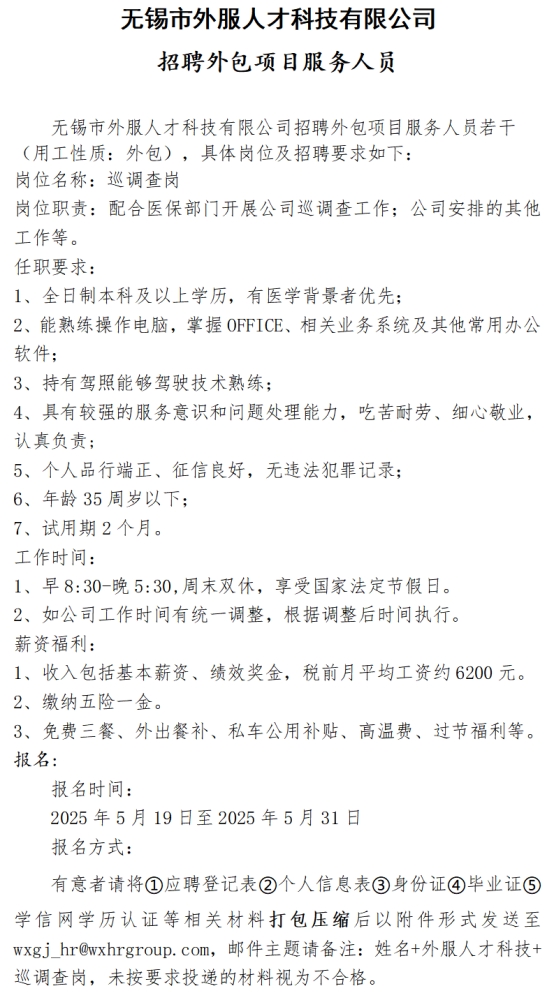 无锡市外服人才科技有限公司

招聘外包项目服务人员

无锡市外服人才科技有限公司招聘外包项目服务人员若干（用工性质：外包），具体岗位及招聘要求如下：

岗位名称：巡调查岗

岗位职责：配合医保部门开展公司巡调查工作；公司安排的其他工作等。

任职要求：

1、全日制本科及以上学历，有医学背景者优先；

2、能熟练操作电脑，掌握OFFICE、相关业务系统及其他常用办公软件；

3、持有驾照能够驾驶技术熟练；

4、具有较强的服务意识和问题处理能力，吃苦耐劳、细心敬业，认真负责；

5、个人品行端正、征信良好，无违法犯罪记录；

6、年龄35周岁以下；

7、试用期2个月。

工作时间：

1、早8:30-晚5:30,周末双休，享受国家法定节假日。

2、如公司工作时间有统一调整，根据调整后时间执行。

薪资福利：

1、收入包括基本薪资、绩效奖金，税前月平均工资约6200元。

2、缴纳五险一金。

3、免费三餐、外出餐补、私车公用补贴、高温费、过节福利等。

报名：

报名时间：

2025年5月19日至2025年5月31日

报名方式：

有意者请将①应聘登记表②个人信息表③身份证④毕业证⑤学信网学历认证等相关材料打包压缩后以附件形式发送至wxgj_hr@wxhrgroup.com，邮件主题请备注：姓名+外服人才科技+巡调查岗，未按要求投递的材料视为不合格。